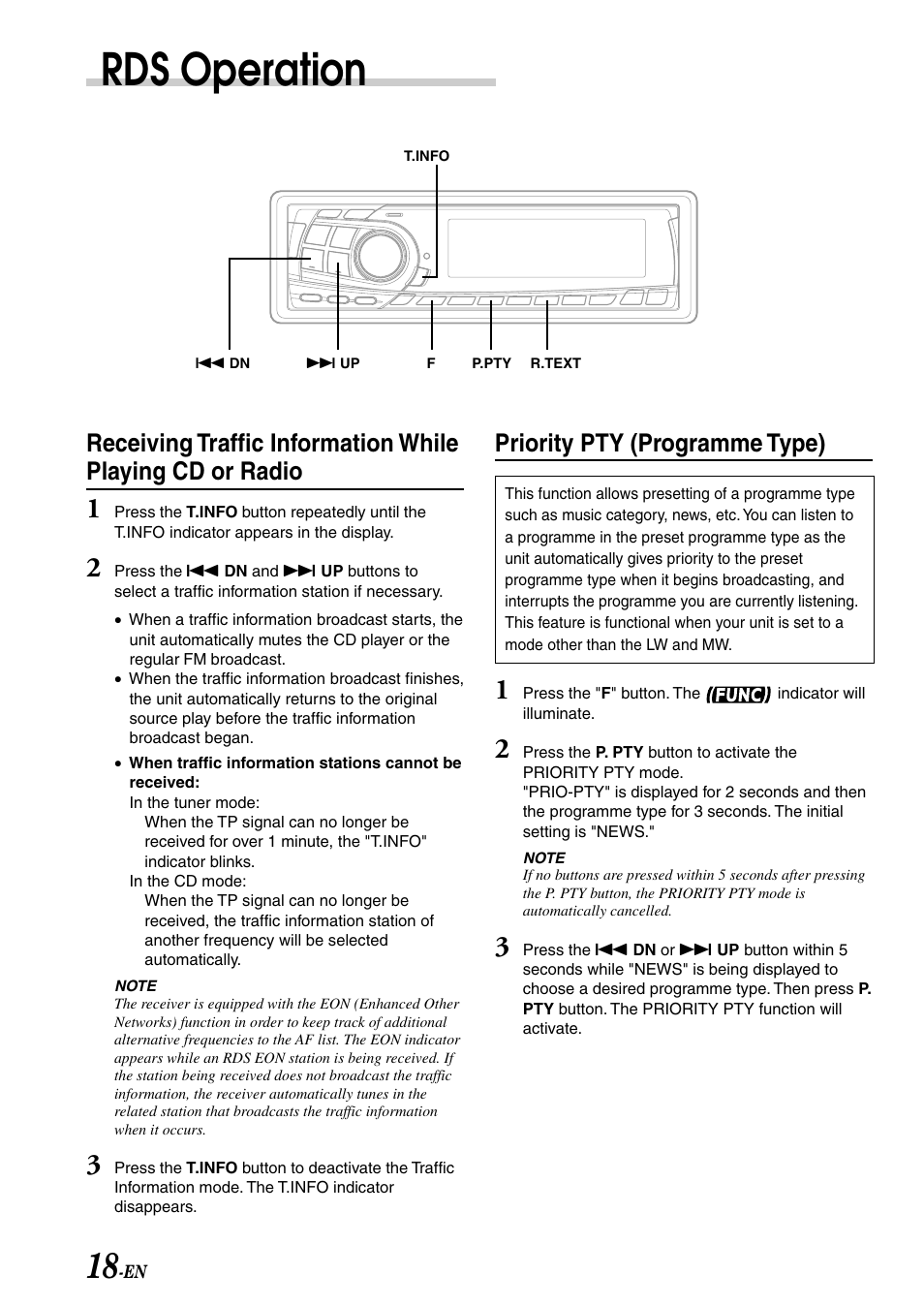 RDS Operation

T.INFO

⏮ DN ⏭ UP F P.PTY R.TEXT

Receiving Traffic Information While Playing CD or Radio

1 Press the T.INFO button repeatedly until the T.INFO indicator appears in the display.

2 Press the ⏮ DN and ⏭ UP buttons to select a traffic information station if necessary.

• When a traffic information broadcast starts, the unit automatically mutes the CD player or the regular FM broadcast.
• When the traffic information broadcast finishes, the unit automatically returns to the original source play before the traffic information broadcast began.
• When traffic information stations cannot be received:
In the tuner mode:
When the TP signal can no longer be received for over 1 minute, the "T.INFO" indicator blinks.
In the CD mode:
When the TP signal can no longer be received, the traffic information station of another frequency will be selected automatically.

NOTE
The receiver is equipped with the EON (Enhanced Other Networks) function in order to keep track of additional alternative frequencies to the AF list. The EON indicator appears while an RDS EON station is being received. If the station being received does not broadcast the traffic information, the receiver automatically tunes in the related station that broadcasts the traffic information when it occurs.

3 Press the T.INFO button to deactivate the Traffic Information mode. The T.INFO indicator disappears.

Priority PTY (Programme Type)

This function allows presetting of a programme type such as music category, news, etc. You can listen to a programme in the preset programme type as the unit automatically gives priority to the preset programme type when it begins broadcasting, and interrupts the programme you are currently listening. This feature is functional when your unit is set to a mode other than the LW and MW.

1 Press the "F" button. The (FUNC) indicator will illuminate.

2 Press the P. PTY button to activate the PRIORITY PTY mode.
"PRIO-PTY" is displayed for 2 seconds and then the programme type for 3 seconds. The initial setting is "NEWS."

NOTE
If no buttons are pressed within 5 seconds after pressing the P. PTY button, the PRIORITY PTY mode is automatically cancelled.

3 Press the ⏮ DN or ⏭ UP button within 5 seconds while "NEWS" is being displayed to choose a desired programme type. Then press P. PTY button. The PRIORITY PTY function will activate.

18-EN